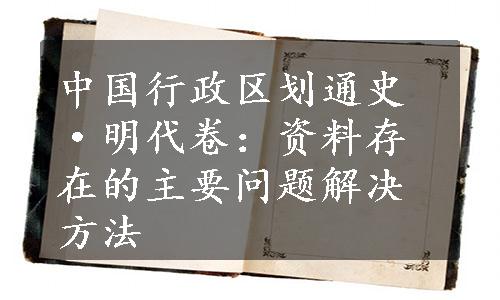 中国行政区划通史·明代卷：资料存在的主要问题解决方法